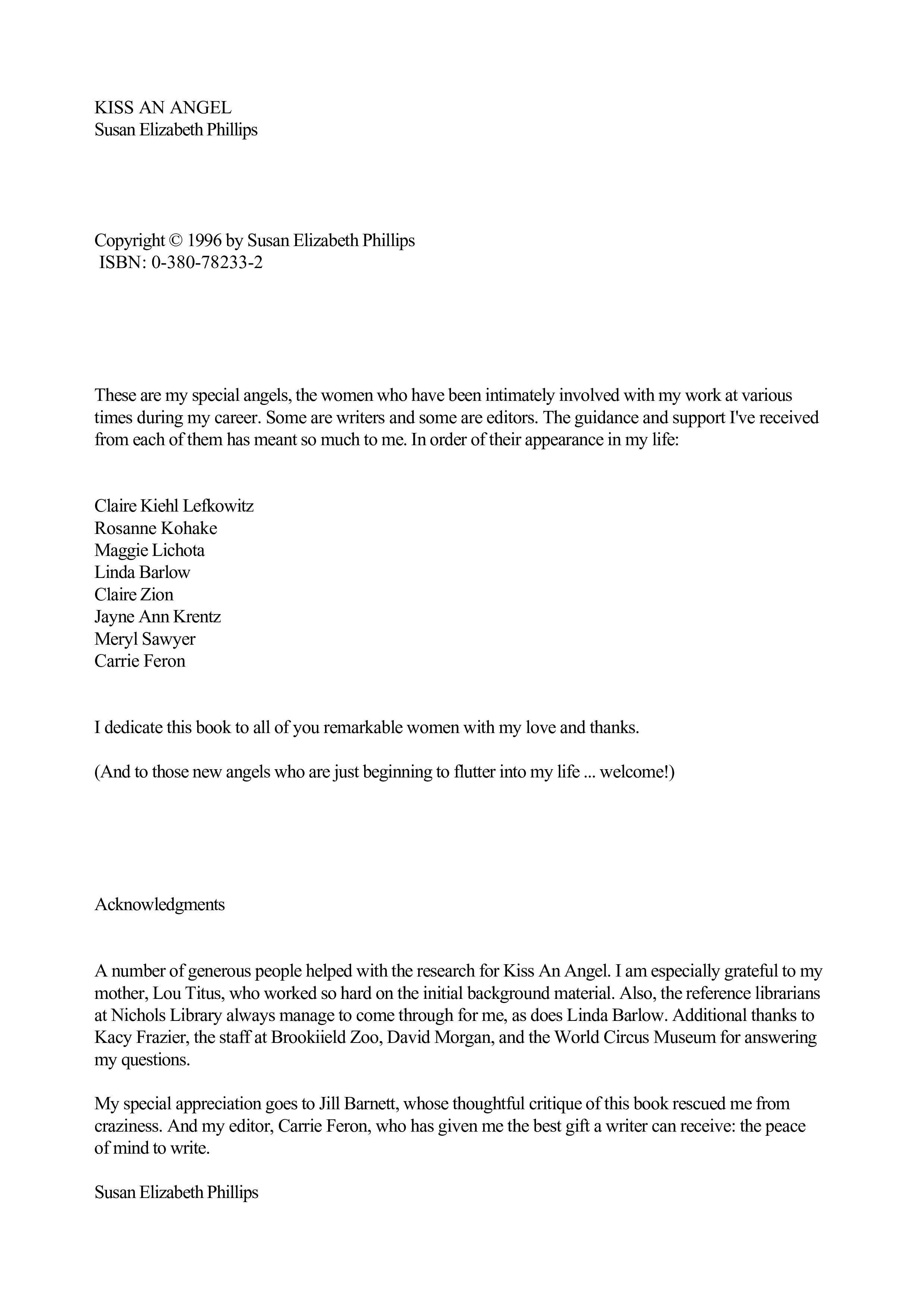 KISS AN ANGEL
Susan Elizabeth Phillips

Copyright © 1996 by Susan Elizabeth Phillips
ISBN: 0-380-78233-2

These are my special angels, the women who have been intimately involved with my work at various times during my career. Some are writers and some are editors. The guidance and support I've received from each of them has meant so much to me. In order of their appearance in my life:

Claire Kiehl Lefkowitz
Rosanne Kohake
Maggie Lichota
Linda Barlow
Claire Zion
Jayne Ann Krentz
Meryl Sawyer
Carrie Feron

I dedicate this book to all of you remarkable women with my love and thanks.

(And to those new angels who are just beginning to flutter into my life ... welcome!)

Acknowledgments

A number of generous people helped with the research for Kiss An Angel. I am especially grateful to my mother, Lou Titus, who worked so hard on the initial background material. Also, the reference librarians at Nichols Library always manage to come through for me, as does Linda Barlow. Additional thanks to Kacy Frazier, the staff at Brookiield Zoo, David Morgan, and the World Circus Museum for answering my questions.

My special appreciation goes to Jill Barnett, whose thoughtful critique of this book rescued me from craziness. And my editor, Carrie Feron, who has given me the best gift a writer can receive: the peace of mind to write.

Susan Elizabeth Phillips